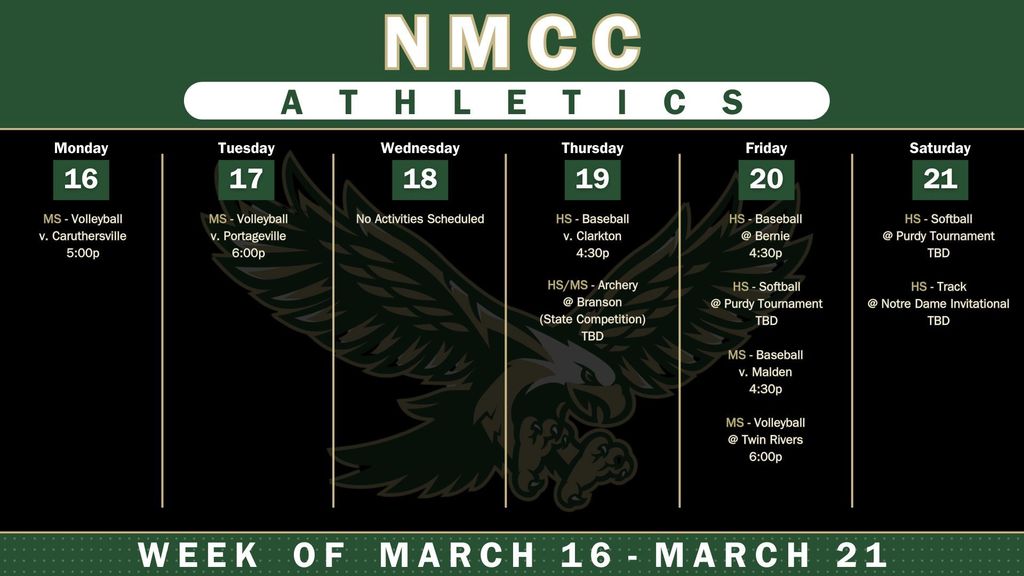 NMCC

ATHLETICS

Monday
16
MS - Volleyball
v. Caruthersville
5:00p

Tuesday
17
MS - Volleyball
v. Portageville
6:00p

Wednesday
18
No Activities Scheduled

Thursday
19
HS - Baseball
v. Clarkton
4:30p

HS/MS - Archery
@ Branson
(State Competition)
TBD

Friday
20
HS - Baseball
@ Bernie
4:30p

HS - Softball
@ Purdy Tournament
TBD

MS - Baseball
v. Malden
4:30p

MS - Volleyball
@ Twin Rivers
6:00p

Saturday
21
HS - Softball
@ Purdy Tournament
TBD

HS - Track
@ Notre Dame Invitational
TBD

WEEK OF MARCH 16 - MARCH 21